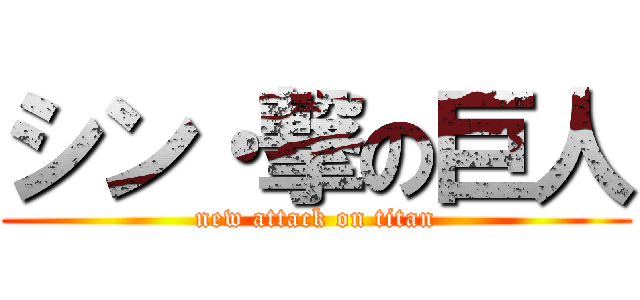 シン・撃の巨人
new attack on titan